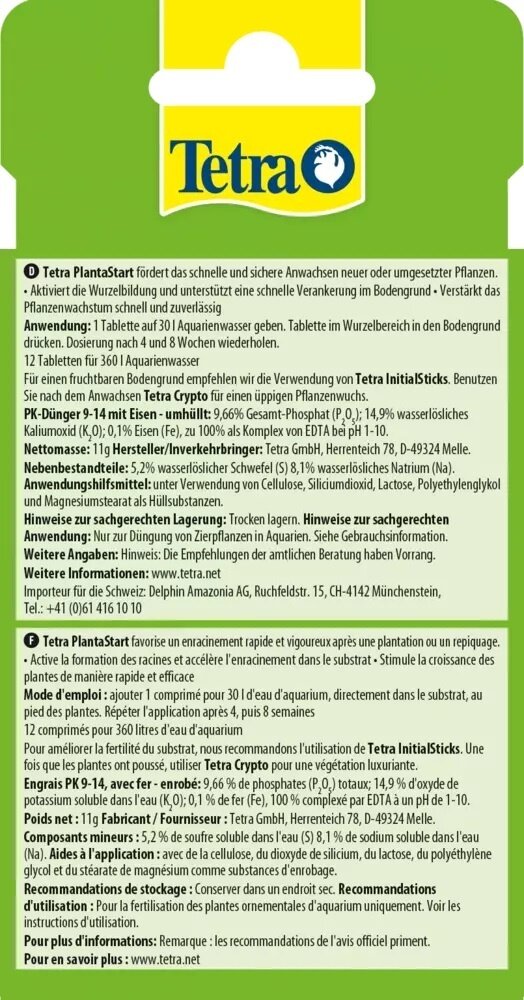 Tetra

D Tetra PlantaStart fördert das schnelle und sichere Anwachsen neuer oder umgesetzter Pflanzen.
• Aktiviert die Wurzelbildung und unterstützt eine schnelle Verankerung im Bodengrund • Verstärkt das Pflanzenwachstum schnell und zuverlässig
Anwendung: 1 Tablette auf 30 l Aquarienwasser geben. Tablette im Wurzelbereich in den Bodengrund drücken. Dosierung nach 4 und 8 Wochen wiederholen.
12 Tabletten für 360 l Aquarienwasser
Für einen fruchtbaren Bodengrund empfehlen wir die Verwendung von Tetra InitialSticks. Benutzen Sie nach dem Anwachsen Tetra Crypto für einen üppigen Pflanzenwuchs.
PK-Dünger 9-14 mit Eisen - umhüllt: 9,66% Gesamt-Phosphat ($P_2O_5$); 14,9% wasserlösliches Kaliumoxid ($K_2O$); 0,1% Eisen (Fe), zu 100% als Komplex von EDTA bei pH 1-10.
Nettomasse: 11g Hersteller/Inverkehrbringer: Tetra GmbH, Herrenteich 78, D-49324 Melle.
Nebenbestandteile: 5,2% wasserlöslicher Schwefel (S) 8,1% wasserlösliches Natrium (Na).
Anwendungshilfsmittel: unter Verwendung von Cellulose, Siliciumdioxid, Lactose, Polyethylenglykol und Magnesiumstearat als Hüllsubstanzen.
Hinweise zur sachgerechten Lagerung: Trocken lagern. Hinweise zur sachgerechten Anwendung: Nur zur Düngung von Zierpflanzen in Aquarien. Siehe Gebrauchsinformation.
Weitere Angaben: Hinweis: Die Empfehlungen der amtlichen Beratung haben Vorrang.
Weitere Informationen: www.tetra.net
Importeur für die Schweiz: Delphin Amazonia AG, Ruchfeldstr. 15, CH-4142 Münchenstein, Tel.: +41 (0)61 416 10 10

F Tetra PlantaStart favorise un enracinement rapide et vigoureux après une plantation ou un repiquage.
• Active la formation des racines et accélère l'enracinement dans le substrat • Stimule la croissance des plantes de manière rapide et efficace
Mode d'emploi : ajouter 1 comprimé pour 30 l d'eau d'aquarium, directement dans le substrat, au pied des plantes. Répéter l'application après 4, puis 8 semaines
12 comprimés pour 360 litres d'eau d'aquarium
Pour améliorer la fertilité du substrat, nous recommandons l'utilisation de Tetra InitialSticks. Une fois que les plantes ont poussé, utiliser Tetra Crypto pour une végétation luxuriante.
Engrais PK 9-14, avec fer - enrobé: 9,66 % de phosphates ($P_2O_5$) totaux; 14,9 % d'oxyde de potassium soluble dans l'eau ($K_2O$); 0,1 % de fer (Fe), 100 % complexé par EDTA à un pH de 1-10.
Poids net : 11g Fabricant / Fournisseur : Tetra GmbH, Herrenteich 78, D-49324 Melle.
Composants mineurs : 5,2 % de soufre soluble dans l'eau (S) 8,1 % de sodium soluble dans l'eau (Na). Aides à l'application : avec de la cellulose, du dioxyde de silicium, du lactose, du polyéthylène glycol et du stéarate de magnésium comme substances d'enrobage.
Recommandations de stockage : Conserver dans un endroit sec. Recommandations d'utilisation : Pour la fertilisation des plantes ornementales d'aquarium uniquement. Voir les instructions d'utilisation.
Pour plus d'informations: Remarque : les recommandations de l'avis officiel priment.
Pour en savoir plus : www.tetra.net